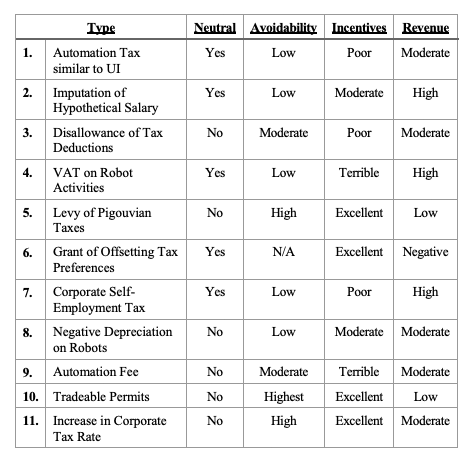 | | Type | Neutral | Avoidability | Incentives | Revenue |
|---|---|---|---|---|---|
| 1. | Automation Tax similar to UI | Yes | Low | Poor | Moderate |
| 2. | Imputation of Hypothetical Salary | Yes | Low | Moderate | High |
| 3. | Disallowance of Tax Deductions | No | Moderate | Poor | Moderate |
| 4. | VAT on Robot Activities | Yes | Low | Terrible | High |
| 5. | Levy of Pigouvian Taxes | No | High | Excellent | Low |
| 6. | Grant of Offsetting Tax Preferences | Yes | N/A | Excellent | Negative |
| 7. | Corporate Self-Employment Tax | Yes | Low | Poor | High |
| 8. | Negative Depreciation on Robots | No | Low | Moderate | Moderate |
| 9. | Automation Fee | No | Moderate | Terrible | Moderate |
| 10. | Tradeable Permits | No | Highest | Excellent | Low |
| 11. | Increase in Corporate Tax Rate | No | High | Excellent | Moderate |